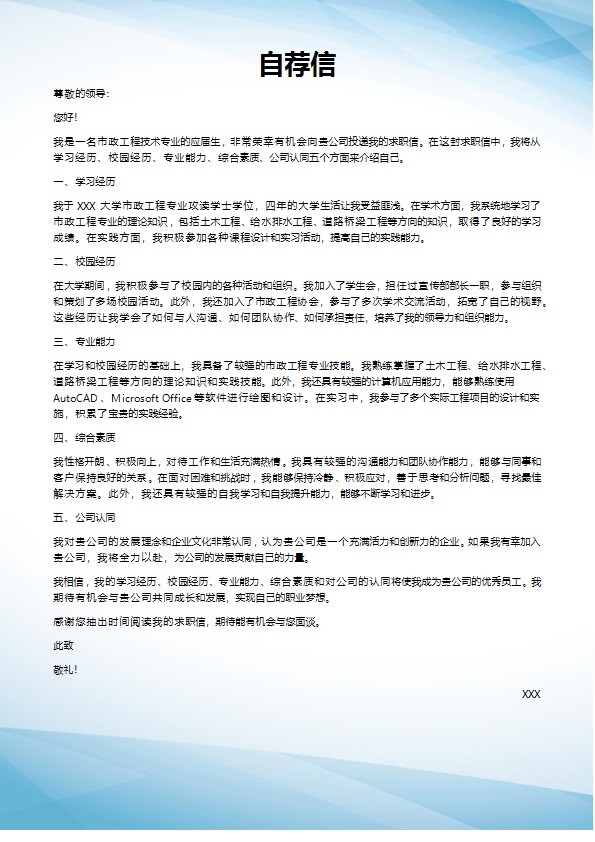 自荐信

尊敬的领导：

您好！

我是一名市政工程技术专业的应届生，非常荣幸有机会向贵公司投递我的求职信。在这封求职信中，我将从学习经历、校园经历、专业能力、综合素质、公司认同五个方面来介绍自己。

一、学习经历

我于 XXX 大学市政工程专业攻读学士学位，四年的大学生活让我受益匪浅。在学术方面，我系统地学习了市政工程专业的理论知识，包括土木工程、给水排水工程、道路桥梁工程等方向的知识，取得了良好的学习成绩。在实践方面，我积极参加各种课程设计和实习活动，提高自己的实践能力。

二、校园经历

在大学期间，我积极参与了校园内的各种活动和组织。我加入了学生会，担任过宣传部部长一职，参与组织和策划了多场校园活动。此外，我还加入了市政工程协会，参与了多次学术交流活动，拓宽了自己的视野。这些经历让我学会了如何与人沟通、如何团队协作、如何承担责任，培养了我的领导力和组织能力。

三、专业能力

在学习和校园经历的基础上，我具备了较强的市政工程专业技能。我熟练掌握了土木工程、给水排水工程、道路桥梁工程等方向的理论知识和实践技能。此外，我还具有较强的计算机应用能力，能够熟练使用 AutoCAD、Microsoft Office 等软件进行绘图和设计。在实习中，我参与了多个实际工程项目的设计和实施，积累了宝贵的实践经验。

四、综合素质

我性格开朗、积极向上，对待工作和生活充满热情。我具有较强的沟通能力和团队协作能力，能够与同事和客户保持良好的关系。在面对困难和挑战时，我能够保持冷静、积极应对，善于思考和分析问题，寻找最佳解决方案。此外，我还具有较强的自我学习和自我提升能力，能够不断学习和进步。

五、公司认同

我对贵公司的发展理念和企业文化非常认同，认为贵公司是一个充满活力和创新力的企业。如果我有幸加入贵公司，我将全力以赴，为公司的发展贡献自己的力量。

我相信，我的学习经历、校园经历、专业能力、综合素质和对公司的认同将使我成为贵公司的优秀员工。我期待有机会与贵公司共同成长和发展，实现自己的职业梦想。

感谢您抽出时间阅读我的求职信，期待能有机会与您面谈。

此致

敬礼！

XXX